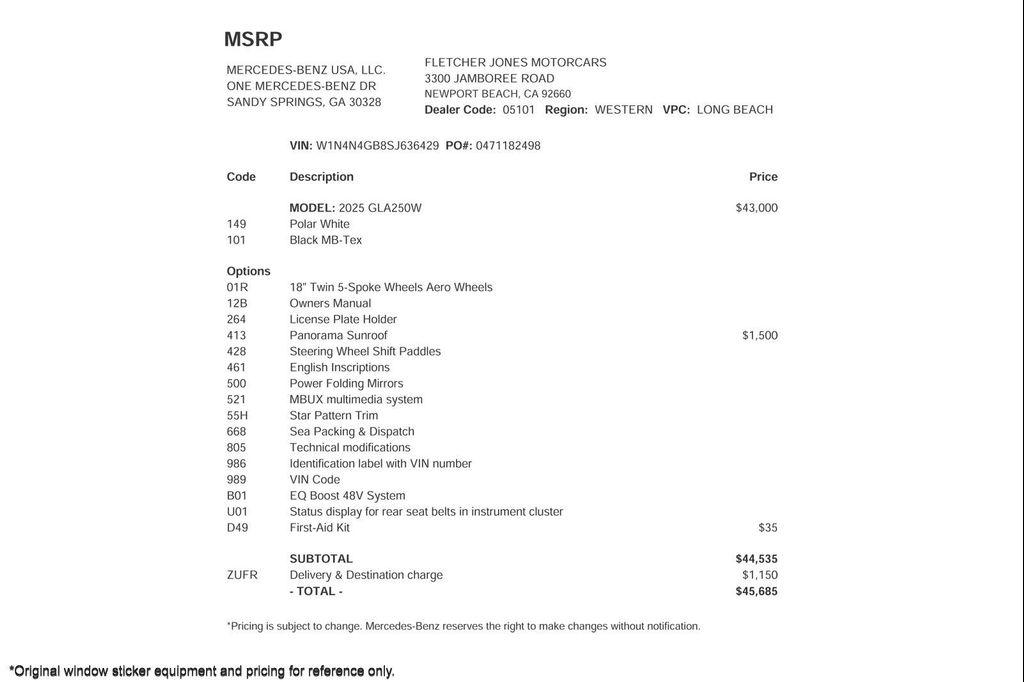 MSRP

MERCEDES-BENZ USA, LLC.
ONE MERCEDES-BENZ DR
SANDY SPRINGS, GA 30328

FLETCHER JONES MOTORCARS
3300 JAMBOREE ROAD
NEWPORT BEACH, CA 92660
Dealer Code: 05101 Region: WESTERN VPC: LONG BEACH

VIN: W1N4N4GB8SJ636429 PO#: 0471182498

| Code | Description | Price |
|---|---|---|
| | MODEL: 2025 GLA250W | $43,000 |
| 149 | Polar White | |
| 101 | Black MB-Tex | |
| Options | | |
| 01R | 18" Twin 5-Spoke Wheels Aero Wheels | |
| 12B | Owners Manual | |
| 264 | License Plate Holder | |
| 413 | Panorama Sunroof | $1,500 |
| 428 | Steering Wheel Shift Paddles | |
| 461 | English Inscriptions | |
| 500 | Power Folding Mirrors | |
| 521 | MBUX multimedia system | |
| 55H | Star Pattern Trim | |
| 668 | Sea Packing & Dispatch | |
| 805 | Technical modifications | |
| 986 | Identification label with VIN number | |
| 989 | VIN Code | |
| B01 | EQ Boost 48V System | |
| U01 | Status display for rear seat belts in instrument cluster | |
| D49 | First-Aid Kit | $35 |
| | SUBTOTAL | $44,535 |
| ZUFR | Delivery & Destination charge | $1,150 |
| | - TOTAL - | $45,685 |

*Pricing is subject to change. Mercedes-Benz reserves the right to make changes without notification.

*Original window sticker equipment and pricing for reference only.